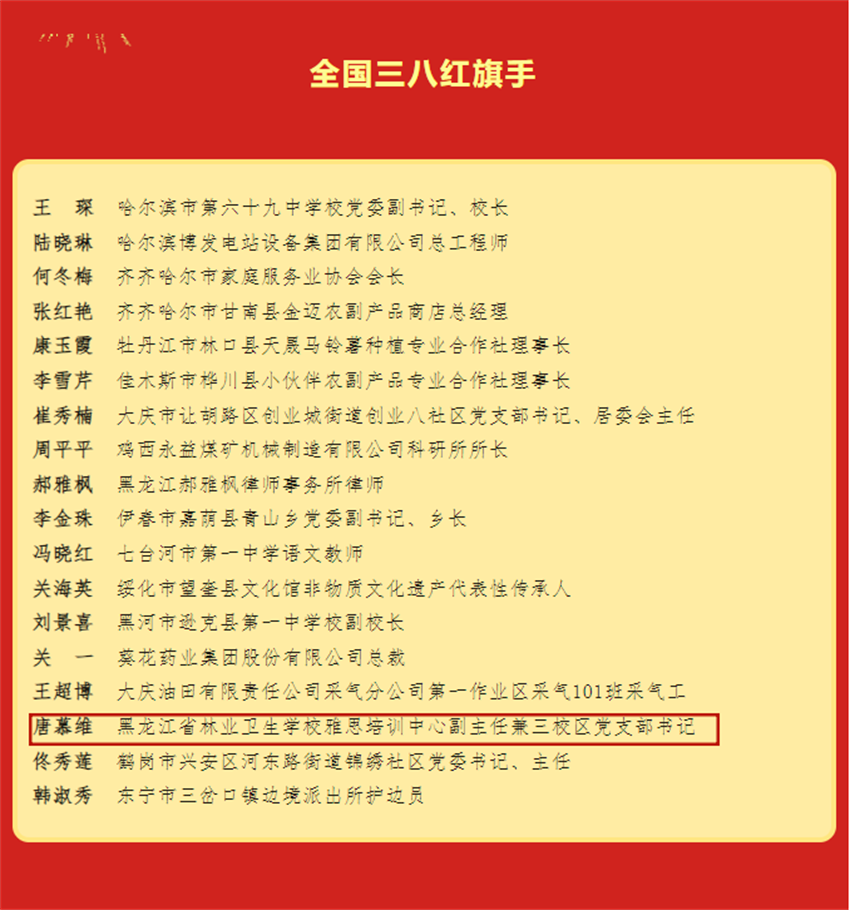 全国三八红旗手

王　琛　哈尔滨市第六十九中学校党委副书记、校长
陆晓琳　哈尔滨博发电站设备集团有限公司总工程师
何冬梅　齐齐哈尔市家庭服务业协会会长
张红艳　齐齐哈尔市甘南县金迈农副产品商店总经理
康玉霞　牡丹江市林口县天晟马铃薯种植专业合作社理事长
李雪芹　佳木斯市桦川县小伙伴农副产品专业合作社理事长
崔秀楠　大庆市让胡路区创业城街道创业八社区党支部书记、居委会主任
周平平　鸡西永益煤矿机械制造有限公司科研所所长
郝雅枫　黑龙江郝雅枫律师事务所律师
李金珠　伊春市嘉荫县青山乡党委副书记、乡长
冯晓红　七台河市第一中学语文教师
关海英　绥化市望奎县文化馆非物质文化遗产代表性传承人
刘景喜　黑河市逊克县第一中学校副校长
关　一　葵花药业集团股份有限公司总裁
王超博　大庆油田有限责任公司采气分公司第一作业区采气101班采气工
唐慕维　黑龙江省林业卫生学校雅思培训中心副主任兼三校区党支部书记
佟秀莲　鹤岗市兴安区河东路街道锦绣社区党委书记、主任
韩淑秀　东宁市三岔口镇边境派出所护边员